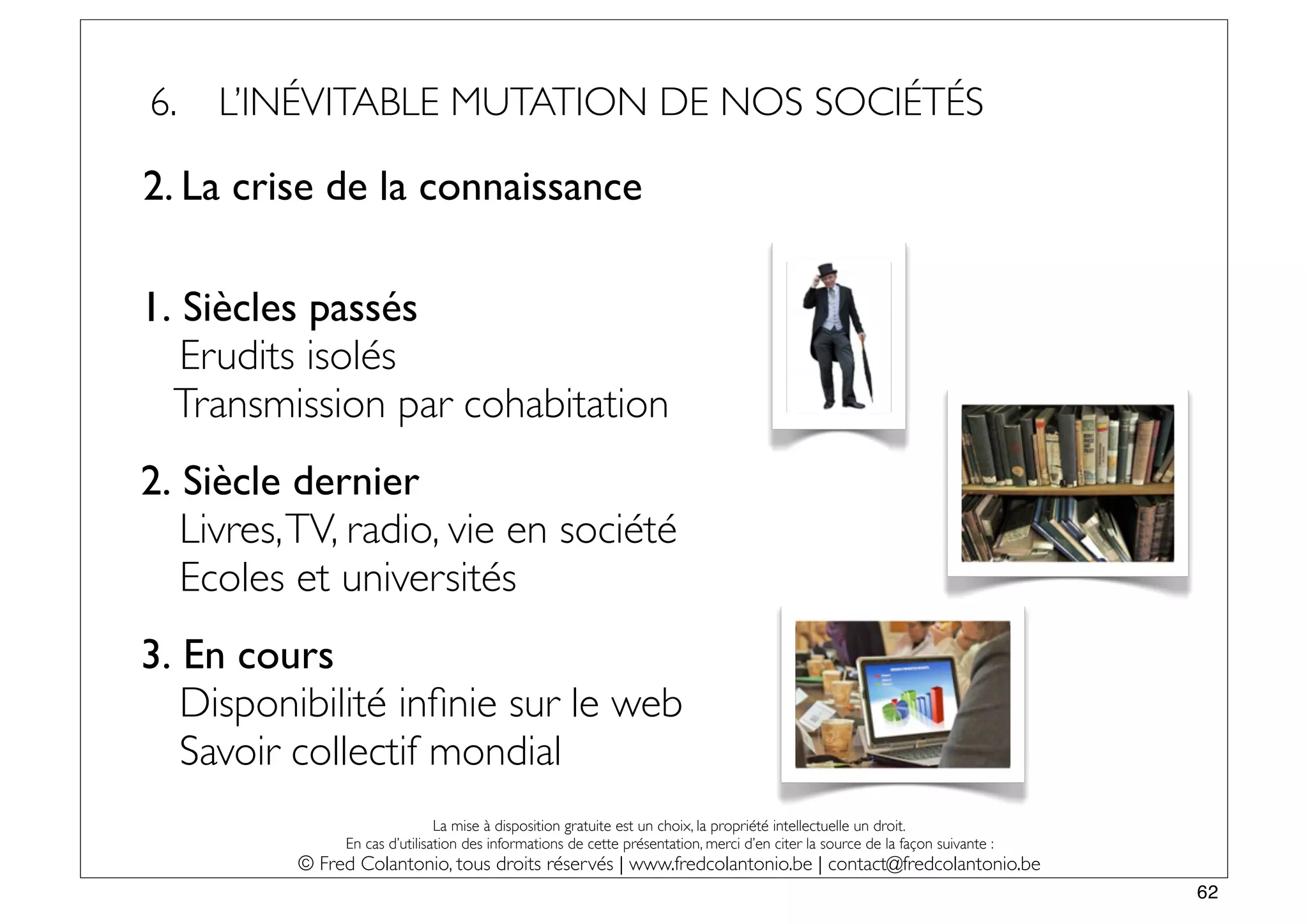 6. L'INÉVITABLE MUTATION DE NOS SOCIÉTÉS

2. La crise de la connaissance

1. Siècles passés
Erudits isolés
Transmission par cohabitation

2. Siècle dernier
Livres, TV, radio, vie en société
Ecoles et universités

3. En cours
Disponibilité infinie sur le web
Savoir collectif mondial

La mise à disposition gratuite est un choix, la propriété intellectuelle un droit.
En cas d'utilisation des informations de cette présentation, merci d'en citer la source de la façon suivante :
© Fred Colantonio, tous droits réservés | www.fredcolantonio.be | contact@fredcolantonio.be

62